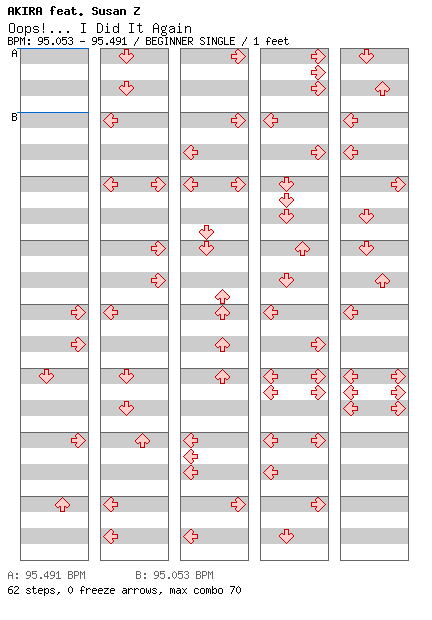 AKIRA feat. Susan Z
Oops!... I Did It Again
BPM: 95.053 - 95.491 / BEGINNER SINGLE / 1 feet

A
B

A: 95.491 BPM B: 95.053 BPM
62 steps, 0 freeze arrows, max combo 70